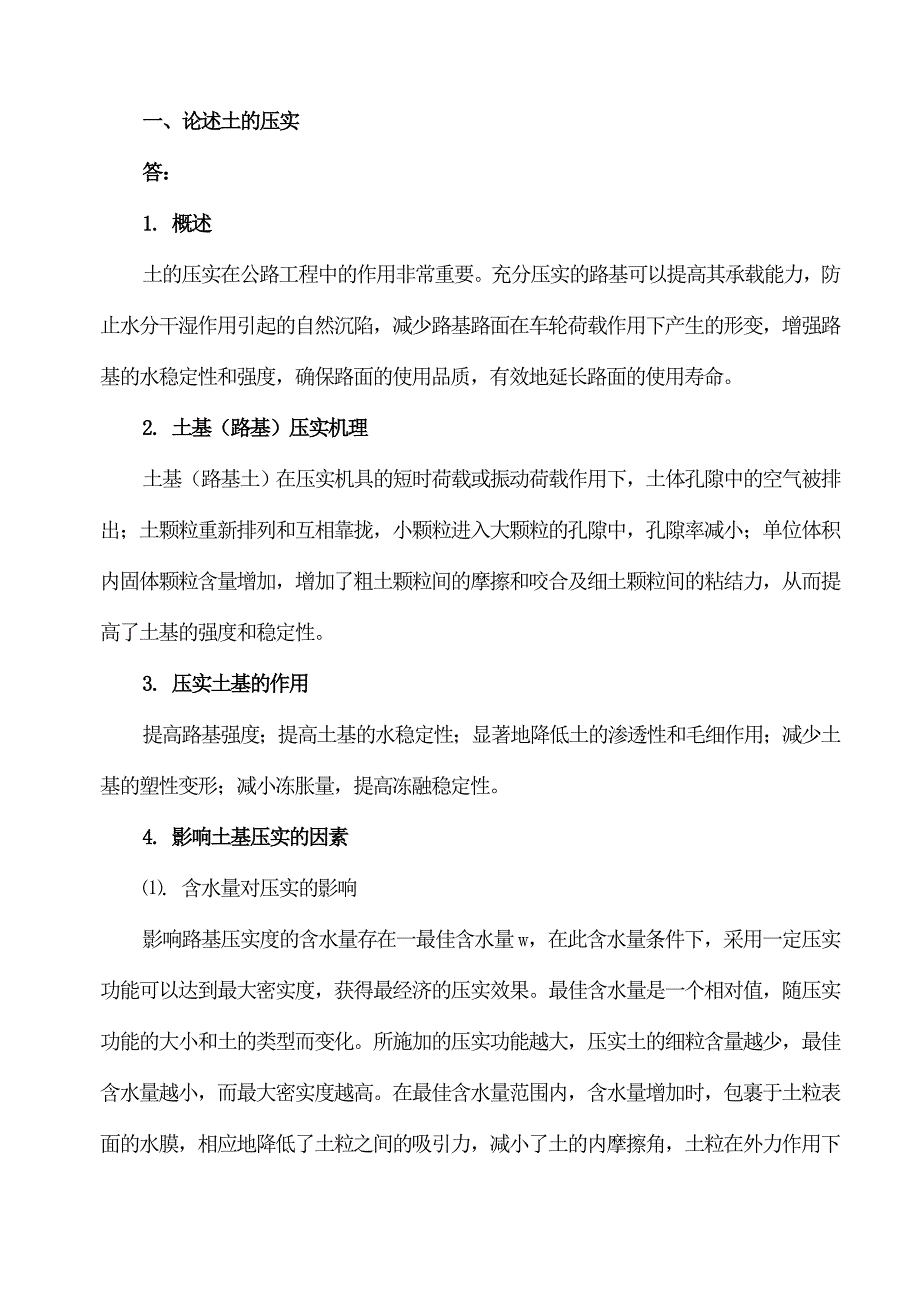 一、论述土的压实

答：

1. 概述

土的压实在公路工程中的作用非常重要。充分压实的路基可以提高其承载能力，防止水分干湿作用引起的自然沉陷，减少路基路面在车轮荷载作用下产生的形变，增强路基的水稳定性和强度，确保路面的使用品质，有效地延长路面的使用寿命。

2. 土基（路基）压实机理

土基（路基土）在压实机具的短时荷载或振动荷载作用下，土体孔隙中的空气被排出；土颗粒重新排列和互相靠拢，小颗粒进入大颗粒的孔隙中，孔隙率减小；单位体积内固体颗粒含量增加，增加了粗土颗粒间的摩擦和咬合及细土颗粒间的粘结力，从而提高了土基的强度和稳定性。

3. 压实土基的作用

提高路基强度；提高土基的水稳定性；显著地降低土的渗透性和毛细作用；减少土基的塑性变形；减小冻胀量，提高冻融稳定性。

4. 影响土基压实的因素

⑴. 含水量对压实的影响

影响路基压实度的含水量存在一最佳含水量 w，在此含水量条件下，采用一定压实功能可以达到最大密实度，获得最经济的压实效果。最佳含水量是一个相对值，随压实功能的大小和土的类型而变化。所施加的压实功能越大，压实土的细粒含量越少，最佳含水量越小，而最大密实度越高。在最佳含水量范围内，含水量增加时，包裹于土粒表面的水膜，相应地降低了土粒之间的吸引力，减小了土的内摩擦角，土粒在外力作用下